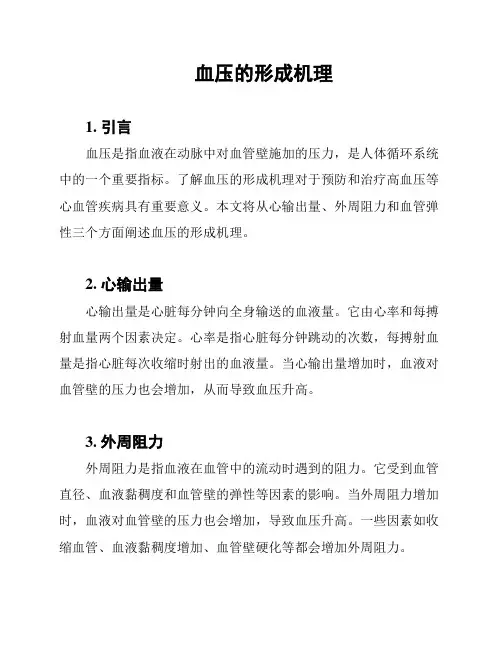 血压的形成机理

1. 引言

血压是指血液在动脉中对血管壁施加的压力，是人体循环系统中的一个重要指标。了解血压的形成机理对于预防和治疗高血压等心血管疾病具有重要意义。本文将从心输出量、外周阻力和血管弹性三个方面阐述血压的形成机理。

2. 心输出量

心输出量是心脏每分钟向全身输送的血液量。它由心率和每搏射血量两个因素决定。心率是指心脏每分钟跳动的次数，每搏射血量是指心脏每次收缩时射出的血液量。当心输出量增加时，血液对血管壁的压力也会增加，从而导致血压升高。

3. 外周阻力

外周阻力是指血液在血管中的流动时遇到的阻力。它受到血管直径、血液黏稠度和血管壁的弹性等因素的影响。当外周阻力增加时，血液对血管壁的压力也会增加，导致血压升高。一些因素如收缩血管、血液黏稠度增加、血管壁硬化等都会增加外周阻力。